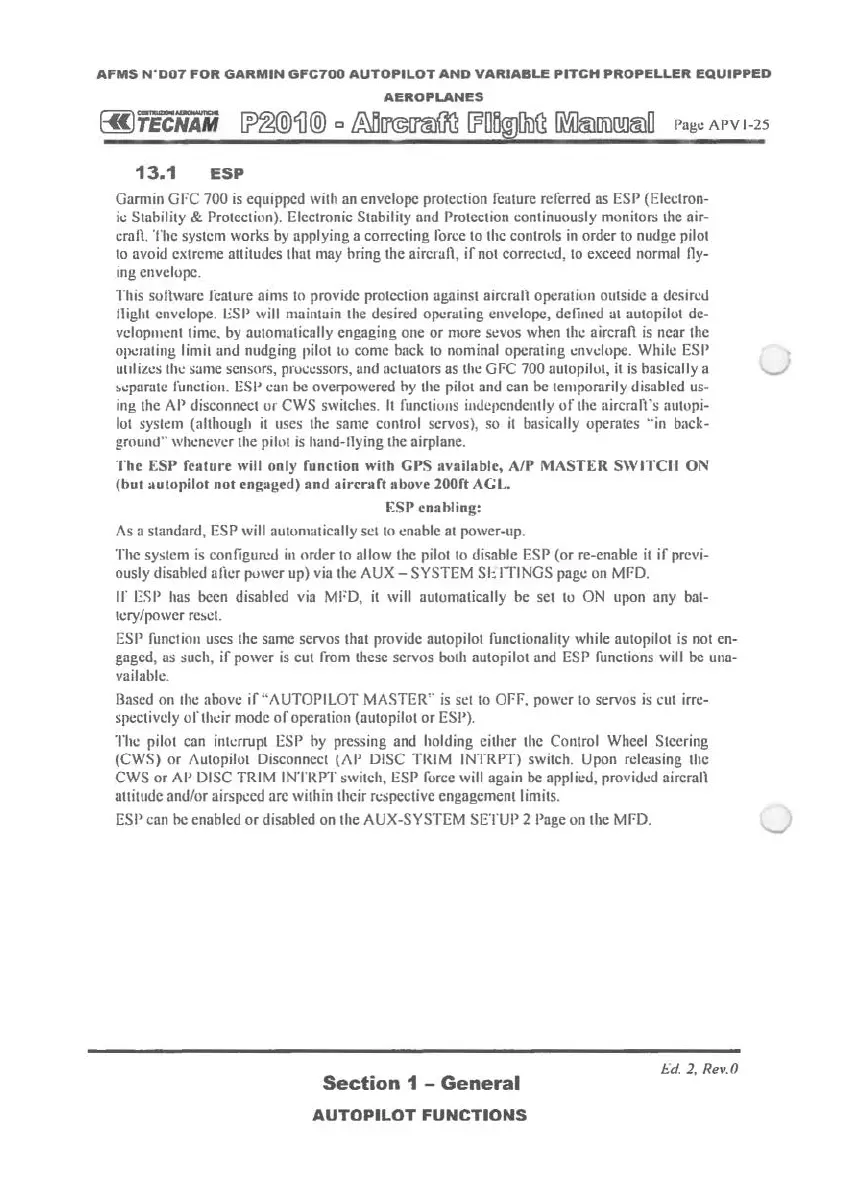 AFMS N°D07 FOR GARMIN GFC700 AUTOPILOT AND VARIABLE PITCH PROPELLER EQUIPPED AEROPLANES

COSTRUZIONI AERONAUTICHE TECNAM P2010 - Aircraft Flight Manual Page APV1-25

13.1 ESP

Garmin GFC 700 is equipped with an envelope protection feature referred as ESP (Electronic Stability & Protection). Electronic Stability and Protection continuously monitors the aircraft. The system works by applying a correcting force to the controls in order to nudge pilot to avoid extreme attitudes that may bring the aircraft, if not corrected, to exceed normal flying envelope.

This software feature aims to provide protection against aircraft operation outside a desired flight envelope. ESP will maintain the desired operating envelope, defined at autopilot development time, by automatically engaging one or more sevos when the aircraft is near the operating limit and nudging pilot to come back to nominal operating envelope. While ESP utilizes the same sensors, processors, and actuators as the GFC 700 autopilot, it is basically a separate function. ESP can be overpowered by the pilot and can be temporarily disabled using the AP disconnect or CWS switches. It functions independently of the aircraft's autopilot system (although it uses the same control servos), so it basically operates "in background" whenever the pilot is hand-flying the airplane.

The ESP feature will only function with GPS available, A/P MASTER SWITCH ON (but autopilot not engaged) and aircraft above 200ft AGL.

ESP enabling:

As a standard, ESP will automatically set to enable at power-up.

The system is configured in order to allow the pilot to disable ESP (or re-enable it if previously disabled after power up) via the AUX – SYSTEM SETTINGS page on MFD.

If ESP has been disabled via MFD, it will automatically be set to ON upon any battery/power reset.

ESP function uses the same servos that provide autopilot functionality while autopilot is not engaged, as such, if power is cut from these servos both autopilot and ESP functions will be unavailable.

Based on the above if "AUTOPILOT MASTER" is set to OFF, power to servos is cut irrespectively of their mode of operation (autopilot or ESP).

The pilot can interrupt ESP by pressing and holding either the Control Wheel Steering (CWS) or Autopilot Disconnect (AP DISC TRIM INTRPT) switch. Upon releasing the CWS or AP DISC TRIM INTRPT switch, ESP force will again be applied, provided aircraft attitude and/or airspeed are within their respective engagement limits.

ESP can be enabled or disabled on the AUX-SYSTEM SETUP 2 Page on the MFD.

Ed. 2, Rev.0

Section 1 – General
AUTOPILOT FUNCTIONS